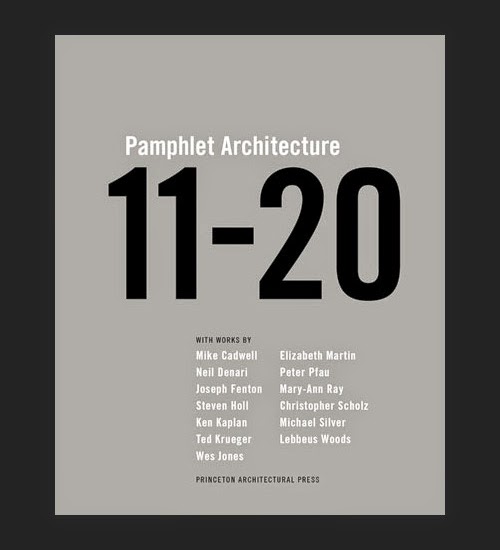 Pamphlet Architecture
11-20

WITH WORKS BY

Mike Cadwell
Neil Denari
Joseph Fenton
Steven Holl
Ken Kaplan
Ted Krueger
Wes Jones

Elizabeth Martin
Peter Pfau
Mary-Ann Ray
Christopher Scholz
Michael Silver
Lebbeus Woods

PRINCETON ARCHITECTURAL PRESS